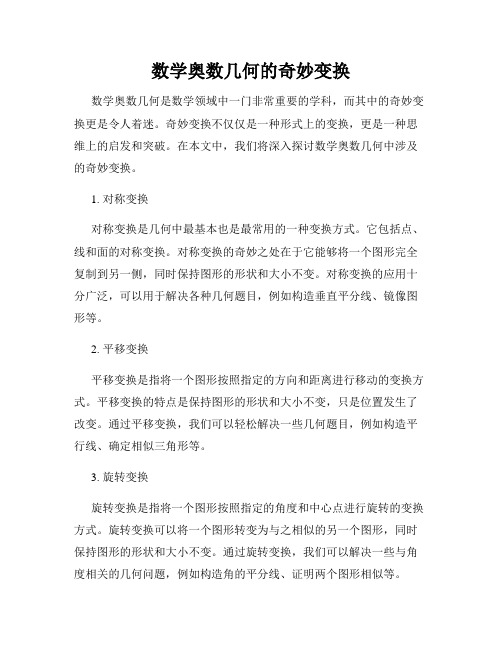 数学奥数几何的奇妙变换

数学奥数几何是数学领域中一门非常重要的学科，而其中的奇妙变换更是令人着迷。奇妙变换不仅仅是一种形式上的变换，更是一种思维上的启发和突破。在本文中，我们将深入探讨数学奥数几何中涉及的奇妙变换。

1. 对称变换

对称变换是几何中最基本也是最常用的一种变换方式。它包括点、线和面的对称变换。对称变换的奇妙之处在于它能够将一个图形完全复制到另一侧，同时保持图形的形状和大小不变。对称变换的应用十分广泛，可以用于解决各种几何题目，例如构造垂直平分线、镜像图形等。

2. 平移变换

平移变换是指将一个图形按照指定的方向和距离进行移动的变换方式。平移变换的特点是保持图形的形状和大小不变，只是位置发生了改变。通过平移变换，我们可以轻松解决一些几何题目，例如构造平行线、确定相似三角形等。

3. 旋转变换

旋转变换是指将一个图形按照指定的角度和中心点进行旋转的变换方式。旋转变换可以将一个图形转变为与之相似的另一个图形，同时保持图形的形状和大小不变。通过旋转变换，我们可以解决一些与角度相关的几何问题，例如构造角的平分线、证明两个图形相似等。